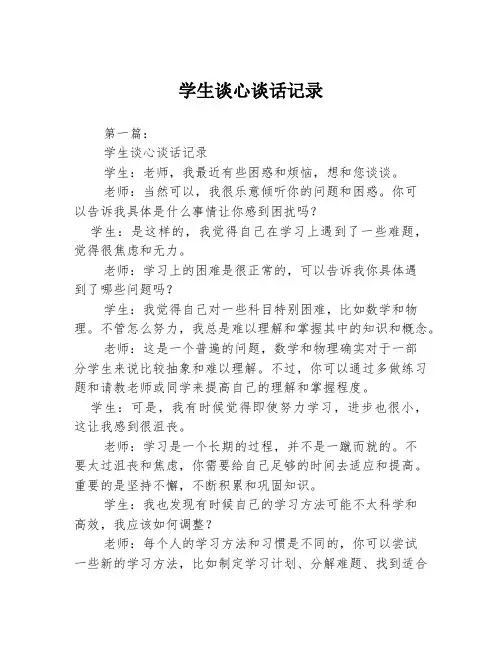 学生谈心谈话记录

第一篇：

学生谈心谈话记录

学生：老师，我最近有些困惑和烦恼，想和您谈谈。

老师：当然可以，我很乐意倾听你的问题和困惑。你可以告诉我具体是什么事情让你感到困扰吗？

学生：是这样的，我觉得自己在学习上遇到了一些难题，觉得很焦虑和无力。

老师：学习上的困难是很正常的，可以告诉我你具体遇到了哪些问题吗？

学生：我觉得自己对一些科目特别困难，比如数学和物理。不管怎么努力，我总是难以理解和掌握其中的知识和概念。

老师：这是一个普遍的问题，数学和物理确实对于一部分学生来说比较抽象和难以理解。不过，你可以通过多做练习题和请教老师或同学来提高自己的理解和掌握程度。

学生：可是，我有时候觉得即使努力学习，进步也很小，这让我感到很沮丧。

老师：学习是一个长期的过程，并不是一蹴而就的。不要太过沮丧和焦虑，你需要给自己足够的时间去适应和提高。重要的是坚持不懈，不断积累和巩固知识。

学生：我也发现有时候自己的学习方法可能不太科学和高效，我应该如何调整？

老师：每个人的学习方法和习惯是不同的，你可以尝试一些新的学习方法，比如制定学习计划、分解难题、找到适合